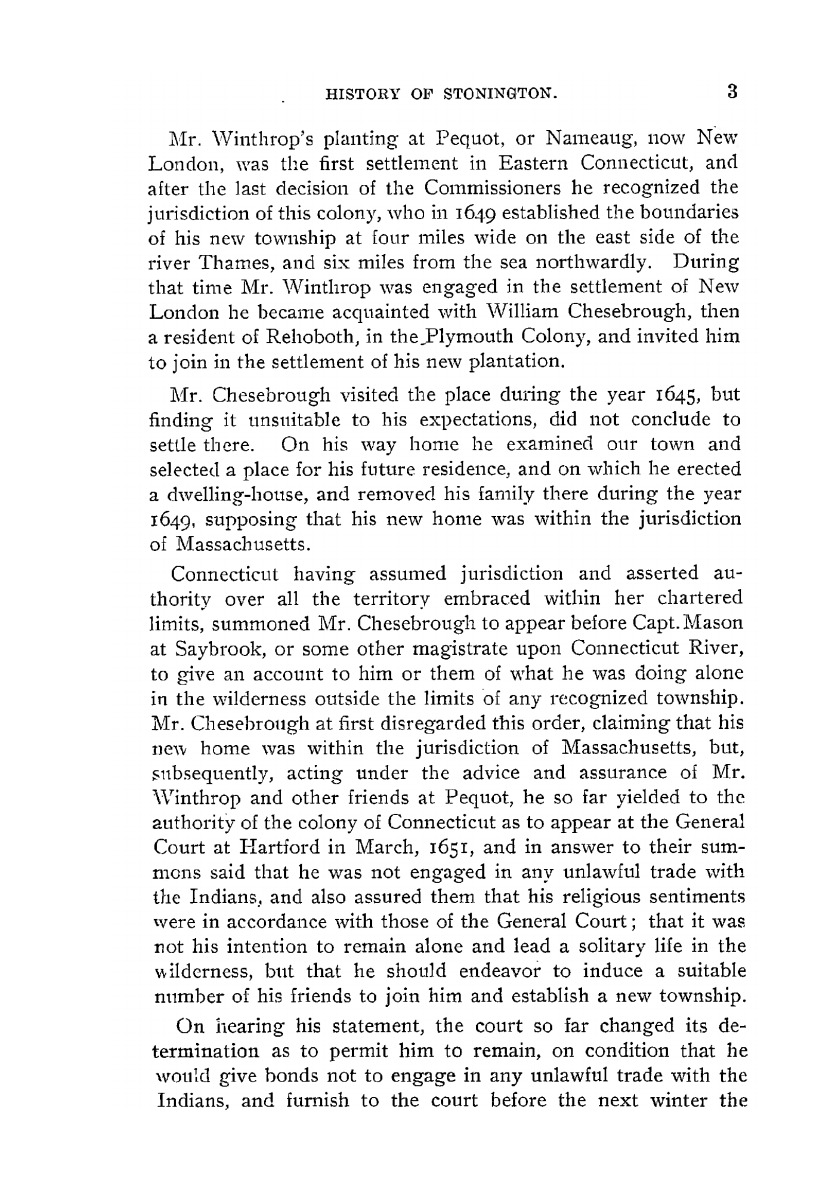 HISTORY OF STONINGTON. 3

Mr. Winthrop's planting at Pequot, or Nameaug, now New London, was the first settlement in Eastern Connecticut, and after the last decision of the Commissioners he recognized the jurisdiction of this colony, who in 1649 established the boundaries of his new township at four miles wide on the east side of the river Thames, and six miles from the sea northwardly. During that time Mr. Winthrop was engaged in the settlement of New London he became acquainted with William Chesebrough, then a resident of Rehoboth, in the Plymouth Colony, and invited him to join in the settlement of his new plantation.

Mr. Chesebrough visited the place during the year 1645, but finding it unsuitable to his expectations, did not conclude to settle there. On his way home he examined our town and selected a place for his future residence, and on which he erected a dwelling-house, and removed his family there during the year 1649, supposing that his new home was within the jurisdiction of Massachusetts.

Connecticut having assumed jurisdiction and asserted authority over all the territory embraced within her chartered limits, summoned Mr. Chesebrough to appear before Capt. Mason at Saybrook, or some other magistrate upon Connecticut River, to give an account to him or them of what he was doing alone in the wilderness outside the limits of any recognized township. Mr. Chesebrough at first disregarded this order, claiming that his new home was within the jurisdiction of Massachusetts, but, subsequently, acting under the advice and assurance of Mr. Winthrop and other friends at Pequot, he so far yielded to the authority of the colony of Connecticut as to appear at the General Court at Hartford in March, 1651, and in answer to their summons said that he was not engaged in any unlawful trade with the Indians, and also assured them that his religious sentiments were in accordance with those of the General Court; that it was not his intention to remain alone and lead a solitary life in the wilderness, but that he should endeavor to induce a suitable number of his friends to join him and establish a new township.

On hearing his statement, the court so far changed its determination as to permit him to remain, on condition that he would give bonds not to engage in any unlawful trade with the Indians, and furnish to the court before the next winter the